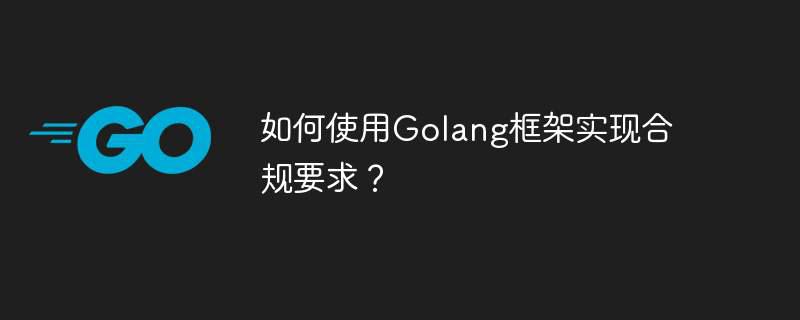 GO

如何使用Golang框架实现合规要求？